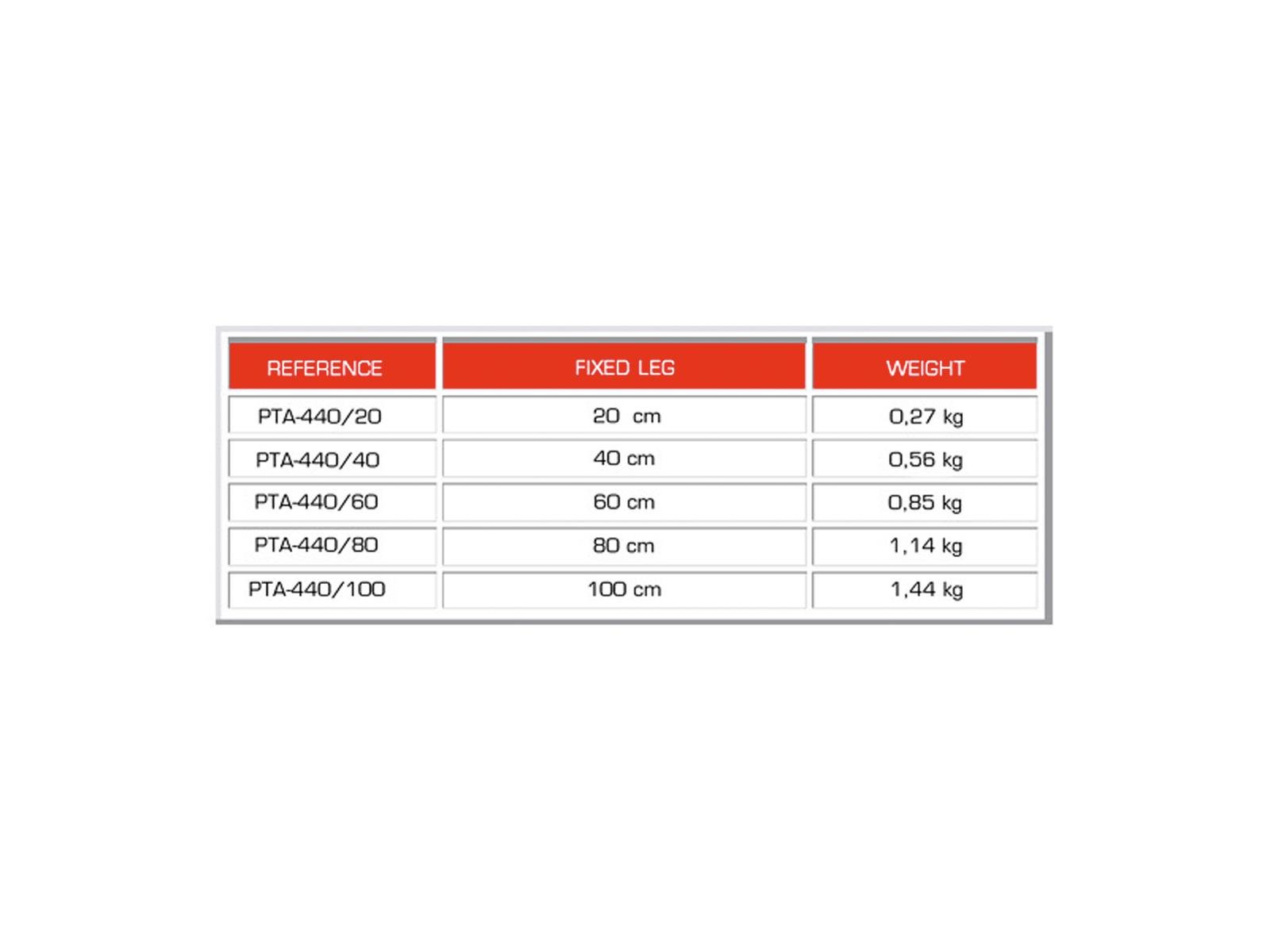 | REFERENCE | FIXED LEG | WEIGHT |
|---|---|---|
| PTA-440/20 | 20 cm | 0,27 kg |
| PTA-440/40 | 40 cm | 0,56 kg |
| PTA-440/60 | 60 cm | 0,85 kg |
| PTA-440/80 | 80 cm | 1,14 kg |
| PTA-440/100 | 100 cm | 1,44 kg |